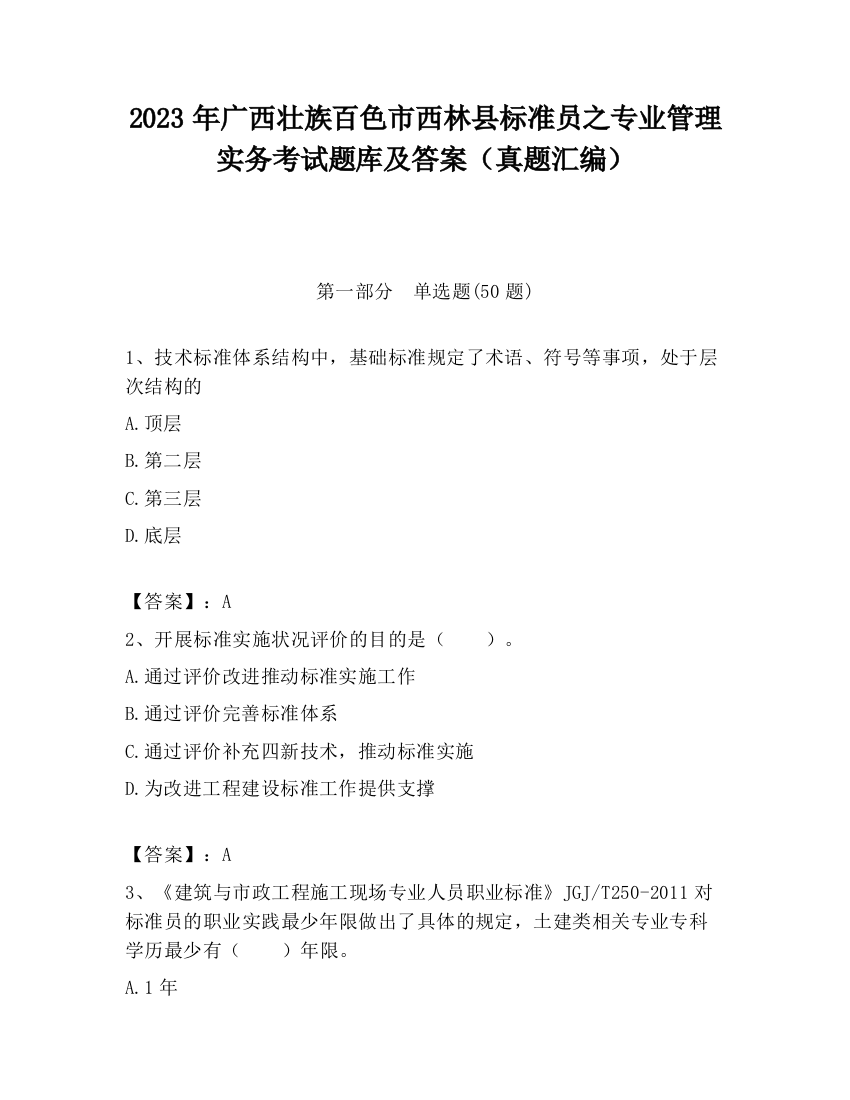 2023 年广西壮族百色市西林县标准员之专业管理实务考试题库及答案（真题汇编）

第一部分　单选题(50 题)

1、技术标准体系结构中，基础标准规定了术语、符号等事项，处于层次结构的

A.顶层

B.第二层

C.第三层

D.底层

【答案】：A

2、开展标准实施状况评价的目的是（　　）。

A.通过评价改进推动标准实施工作

B.通过评价完善标准体系

C.通过评价补充四新技术，推动标准实施

D.为改进工程建设标准工作提供支撑

【答案】：A

3、《建筑与市政工程施工现场专业人员职业标准》JGJ/T250-2011 对标准员的职业实践最少年限做出了具体的规定，土建类相关专业专科学历最少有（　　）年限。

A.1 年